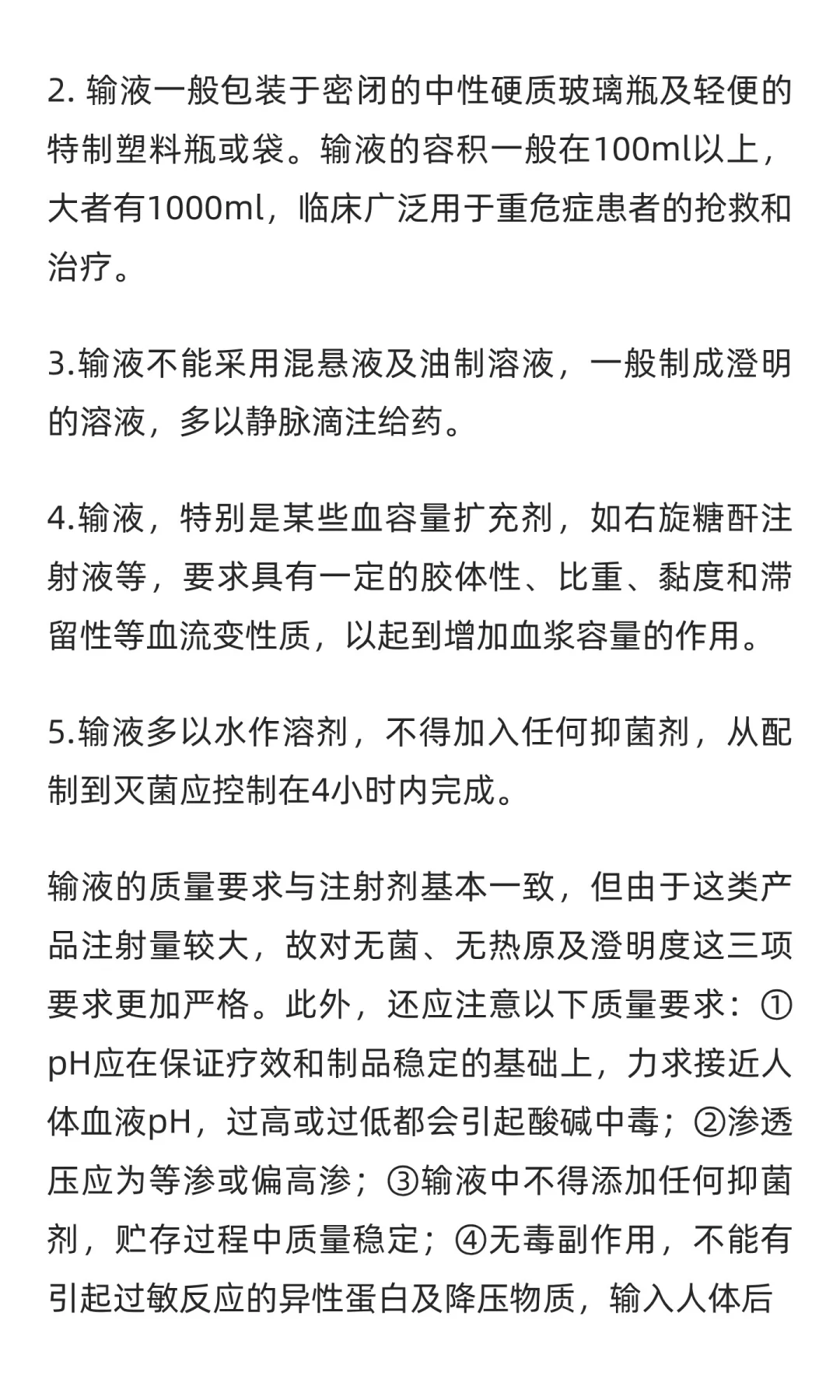 2. 输液一般包装于密闭的中性硬质玻璃瓶及轻便的特制塑料瓶或袋。输液的容积一般在100ml以上，大者有1000ml，临床广泛用于重危症患者的抢救和治疗。

3.输液不能采用混悬液及油制溶液，一般制成澄明的溶液，多以静脉滴注给药。

4.输液，特别是某些血容量扩充剂，如右旋糖酐注射液等，要求具有一定的胶体性、比重、黏度和滞留性等血流变性质，以起到增加血浆容量的作用。

5.输液多以水作溶剂，不得加入任何抑菌剂，从配制到灭菌应控制在4小时内完成。

输液的质量要求与注射剂基本一致，但由于这类产品注射量较大，故对无菌、无热原及澄明度这三项要求更加严格。此外，还应注意以下质量要求：①pH应在保证疗效和制品稳定的基础上，力求接近人体血液pH，过高或过低都会引起酸碱中毒；②渗透压应为等渗或偏高渗；③输液中不得添加任何抑菌剂，贮存过程中质量稳定；④无毒副作用，不能有引起过敏反应的异性蛋白及降压物质，输入人体后